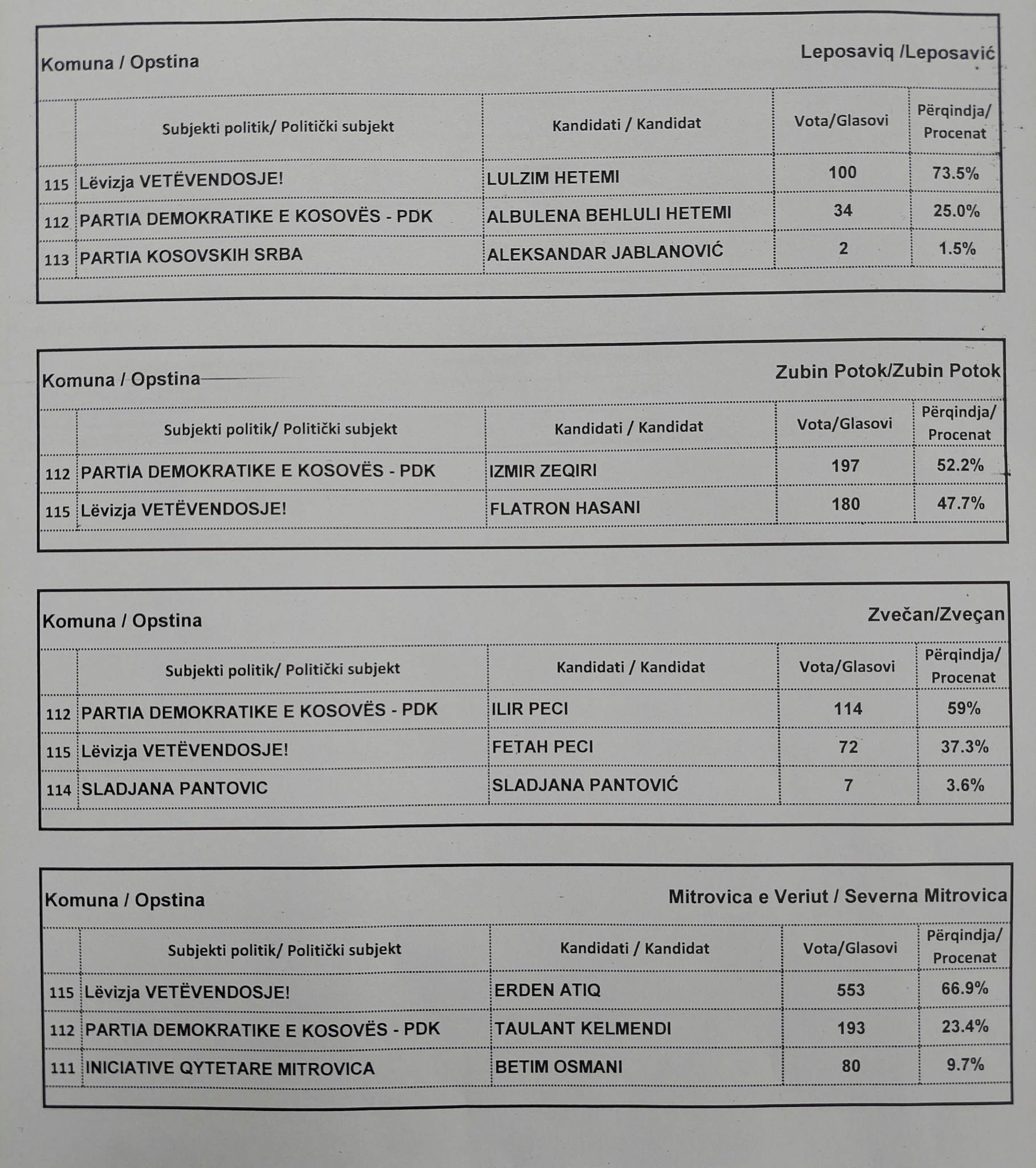 Komuna / Opstina

Leposaviq /Leposavić

| | Subjekti politik/ Politički subjekt | Kandidati / Kandidat | Vota/Glasovi | Përqindja/ Procenat |
|---|---|---|---|---|
| 115 | Lëvizja VETËVENDOSJE! | LULZIM HETEMI | 100 | 73.5% |
| 112 | PARTIA DEMOKRATIKE E KOSOVËS - PDK | ALBULENA BEHLULI HETEMI | 34 | 25.0% |
| 113 | PARTIA KOSOVSKIH SRBA | ALEKSANDAR JABLANOVIĆ | 2 | 1.5% |

Komuna / Opstina

Zubin Potok/Zubin Potok

| | Subjekti politik/ Politički subjekt | Kandidati / Kandidat | Vota/Glasovi | Përqindja/ Procenat |
|---|---|---|---|---|
| 112 | PARTIA DEMOKRATIKE E KOSOVËS - PDK | IZMIR ZEQIRI | 197 | 52.2% |
| 115 | Lëvizja VETËVENDOSJE! | FLATRON HASANI | 180 | 47.7% |

Komuna / Opstina

Zvečan/Zveçan

| | Subjekti politik/ Politički subjekt | Kandidati / Kandidat | Vota/Glasovi | Përqindja/ Procenat |
|---|---|---|---|---|
| 112 | PARTIA DEMOKRATIKE E KOSOVËS - PDK | ILIR PECI | 114 | 59% |
| 115 | Lëvizja VETËVENDOSJE! | FETAH PECI | 72 | 37.3% |
| 114 | SLADJANA PANTOVIC | SLADJANA PANTOVIĆ | 7 | 3.6% |

Komuna / Opstina

Mitrovica e Veriut / Severna Mitrovica

| | Subjekti politik/ Politički subjekt | Kandidati / Kandidat | Vota/Glasovi | Përqindja/ Procenat |
|---|---|---|---|---|
| 115 | Lëvizja VETËVENDOSJE! | ERDEN ATIQ | 553 | 66.9% |
| 112 | PARTIA DEMOKRATIKE E KOSOVËS - PDK | TAULANT KELMENDI | 193 | 23.4% |
| 111 | INICIATIVE QYTETARE MITROVICA | BETIM OSMANI | 80 | 9.7% |